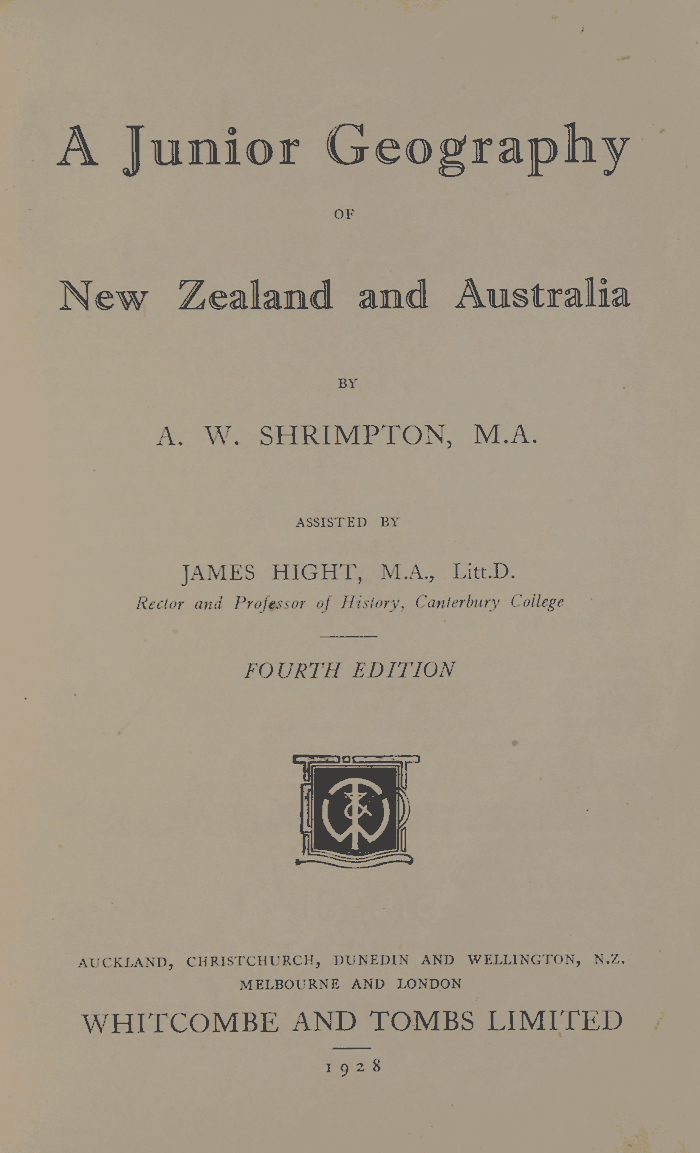 A Junior Geography

OF

New Zealand and Australia

BY

A. W. SHRIMPTON, M.A.

ASSISTED BY

JAMES HIGHT, M.A., Litt.D.
Rector and Professor of History, Canterbury College

FOURTH EDITION

AUCKLAND, CHRISTCHURCH, DUNEDIN AND WELLINGTON, N.Z.
MELBOURNE AND LONDON

WHITCOMBE AND TOMBS LIMITED

1928